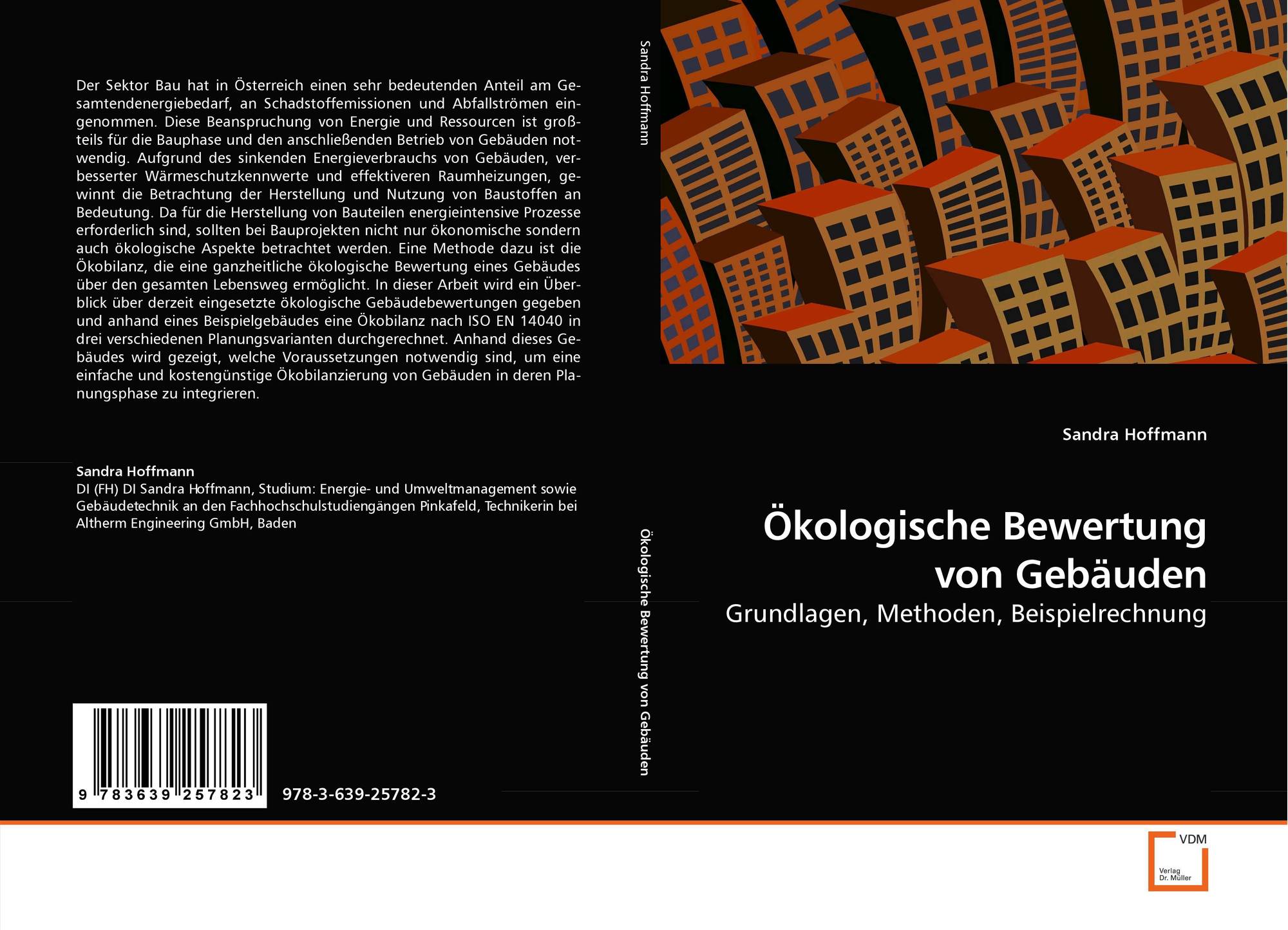 Der Sektor Bau hat in Österreich einen sehr bedeutenden Anteil am Gesamtendenergiebedarf, an Schadstoffemissionen und Abfallströmen eingenommen. Diese Beanspruchung von Energie und Ressourcen ist großteils für die Bauphase und den anschließenden Betrieb von Gebäuden notwendig. Aufgrund des sinkenden Energieverbrauchs von Gebäuden, verbesserter Wärmeschutzkennwerte und effektiveren Raumheizungen, gewinnt die Betrachtung der Herstellung und Nutzung von Baustoffen an Bedeutung. Da für die Herstellung von Bauteilen energieintensive Prozesse erforderlich sind, sollten bei Bauprojekten nicht nur ökonomische sondern auch ökologische Aspekte betrachtet werden. Eine Methode dazu ist die Ökobilanz, die eine ganzheitliche ökologische Bewertung eines Gebäudes über den gesamten Lebensweg ermöglicht. In dieser Arbeit wird ein Überblick über derzeit eingesetzte ökologische Gebäudebewertungen gegeben und anhand eines Beispielgebäudes eine Ökobilanz nach ISO EN 14040 in drei verschiedenen Planungsvarianten durchgerechnet. Anhand dieses Gebäudes wird gezeigt, welche Voraussetzungen notwendig sind, um eine einfache und kostengünstige Ökobilanzierung von Gebäuden in deren Planungsphase zu integrieren.

Sandra Hoffmann
DI (FH) DI Sandra Hoffmann, Studium: Energie- und Umweltmanagement sowie Gebäudetechnik an den Fachhochschulstudiengängen Pinkafeld, Technikerin bei Altherm Engineering GmbH, Baden

9 783639 257823

978-3-639-25782-3

Sandra Hoffmann

Ökologische Bewertung von Gebäuden

Sandra Hoffmann

Ökologische Bewertung
von Gebäuden

Grundlagen, Methoden, Beispielrechnung

VDM
Verlag
Dr. Müller